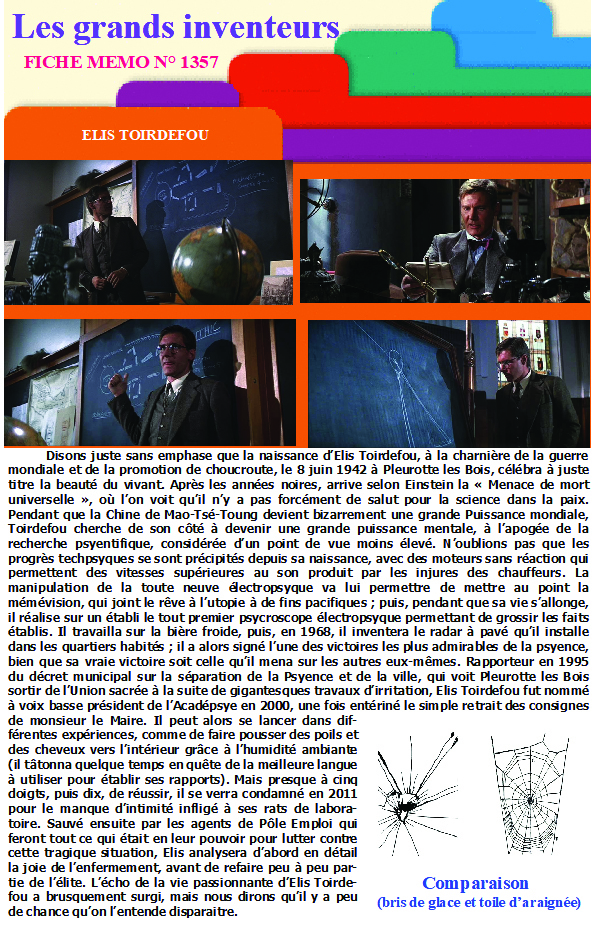 Les grands inventeurs

FICHE MEMO N° 1357

ELIS TOIRDEFOU

Disons juste sans emphase que la naissance d'Elis Toirdefou, à la charnière de la guerre mondiale et de la promotion de choucroute, le 8 juin 1942 à Pleurotte les Bois, célébra à juste titre la beauté du vivant. Après les années noires, arrive selon Einstein la « Menace de mort universelle », où l'on voit qu'il n'y a pas forcément de salut pour la science dans la paix. Pendant que la Chine de Mao-Tsé-Toung devient bizarrement une grande Puissance mondiale, Toirdefou cherche de son côté à devenir une grande puissance mentale, à l'apogée de la recherche psyentifique, considérée d'un point de vue moins élevé. N'oublions pas que les progrès techpsyques se sont précipités depuis sa naissance, avec des moteurs sans réaction qui permettent des vitesses supérieures au son produit par les injures des chauffeurs. La manipulation de la toute neuve électropsyque va lui permettre de mettre au point la mémévision, qui joint le rêve à l'utopie à de fins pacifiques ; puis, pendant que sa vie s'allonge, il réalise sur un établi le tout premier psycroscope électropsyque permettant de grossir les faits établis. Il travailla sur la bière froide, puis, en 1968, il inventera le radar à pavé qu'il installe dans les quartiers habités ; il a alors signé l'une des victoires les plus admirables de la psyence, bien que sa vraie victoire soit celle qu'il mena sur les autres eux-mêmes. Rapporteur en 1995 du décret municipal sur la séparation de la Psyence et de la ville, qui voit Pleurotte les Bois sortir de l'Union sacrée à la suite de gigantesques travaux d'irritation, Elis Toirdefou fut nommé à voix basse président de l'Acadépsye en 2000, une fois entériné le simple retrait des consignes de monsieur le Maire. Il peut alors se lancer dans différentes expériences, comme de faire pousser des poils et des cheveux vers l'intérieur grâce à l'humidité ambiante (il tâtonna quelque temps en quête de la meilleure langue à utiliser pour établir ses rapports). Mais presque à cinq doigts, puis dix, de réussir, il se verra condamné en 2011 pour le manque d'intimité infligé à ses rats de laboratoire. Sauvé ensuite par les agents de Pôle Emploi qui feront tout ce qui était en leur pouvoir pour lutter contre cette tragique situation, Elis analysera d'abord en détail la joie de l'enfermement, avant de refaire peu à peu partie de l'élite. L'écho de la vie passionnante d'Elis Toirdefou a brusquement surgi, mais nous dirons qu'il y a peu de chance qu'on l'entende disparaître.

Comparaison
(bris de glace et toile d'araignée)